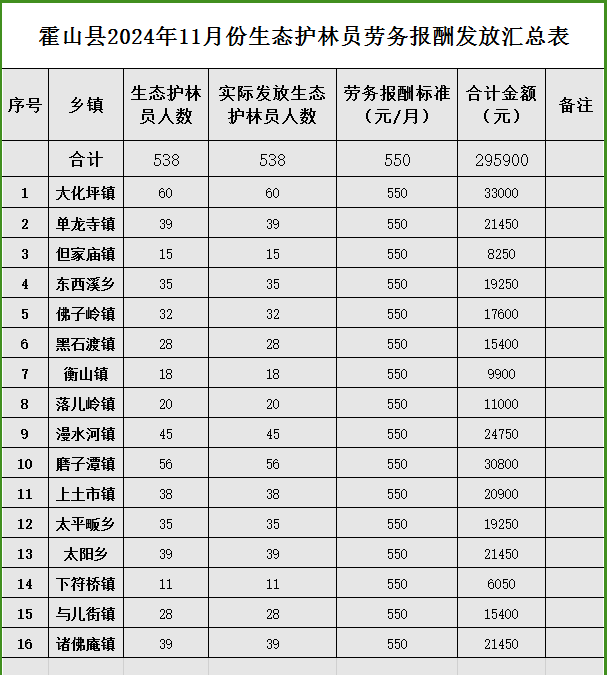 霍山县2024年11月份生态护林员劳务报酬发放汇总表

| 序号 | 乡镇 | 生态护林员人数 | 实际发放生态护林员人数 | 劳务报酬标准（元/月） | 合计金额（元） | 备注 |
|---|---|---|---|---|---|---|
| | 合计 | 538 | 538 | 550 | 295900 | |
| 1 | 大化坪镇 | 60 | 60 | 550 | 33000 | |
| 2 | 单龙寺镇 | 39 | 39 | 550 | 21450 | |
| 3 | 但家庙镇 | 15 | 15 | 550 | 8250 | |
| 4 | 东西溪乡 | 35 | 35 | 550 | 19250 | |
| 5 | 佛子岭镇 | 32 | 32 | 550 | 17600 | |
| 6 | 黑石渡镇 | 28 | 28 | 550 | 15400 | |
| 7 | 衡山镇 | 18 | 18 | 550 | 9900 | |
| 8 | 落儿岭镇 | 20 | 20 | 550 | 11000 | |
| 9 | 漫水河镇 | 45 | 45 | 550 | 24750 | |
| 10 | 磨子潭镇 | 56 | 56 | 550 | 30800 | |
| 11 | 上土市镇 | 38 | 38 | 550 | 20900 | |
| 12 | 太平畈乡 | 35 | 35 | 550 | 19250 | |
| 13 | 太阳乡 | 39 | 39 | 550 | 21450 | |
| 14 | 下符桥镇 | 11 | 11 | 550 | 6050 | |
| 15 | 与儿街镇 | 28 | 28 | 550 | 15400 | |
| 16 | 诸佛庵镇 | 39 | 39 | 550 | 21450 | |